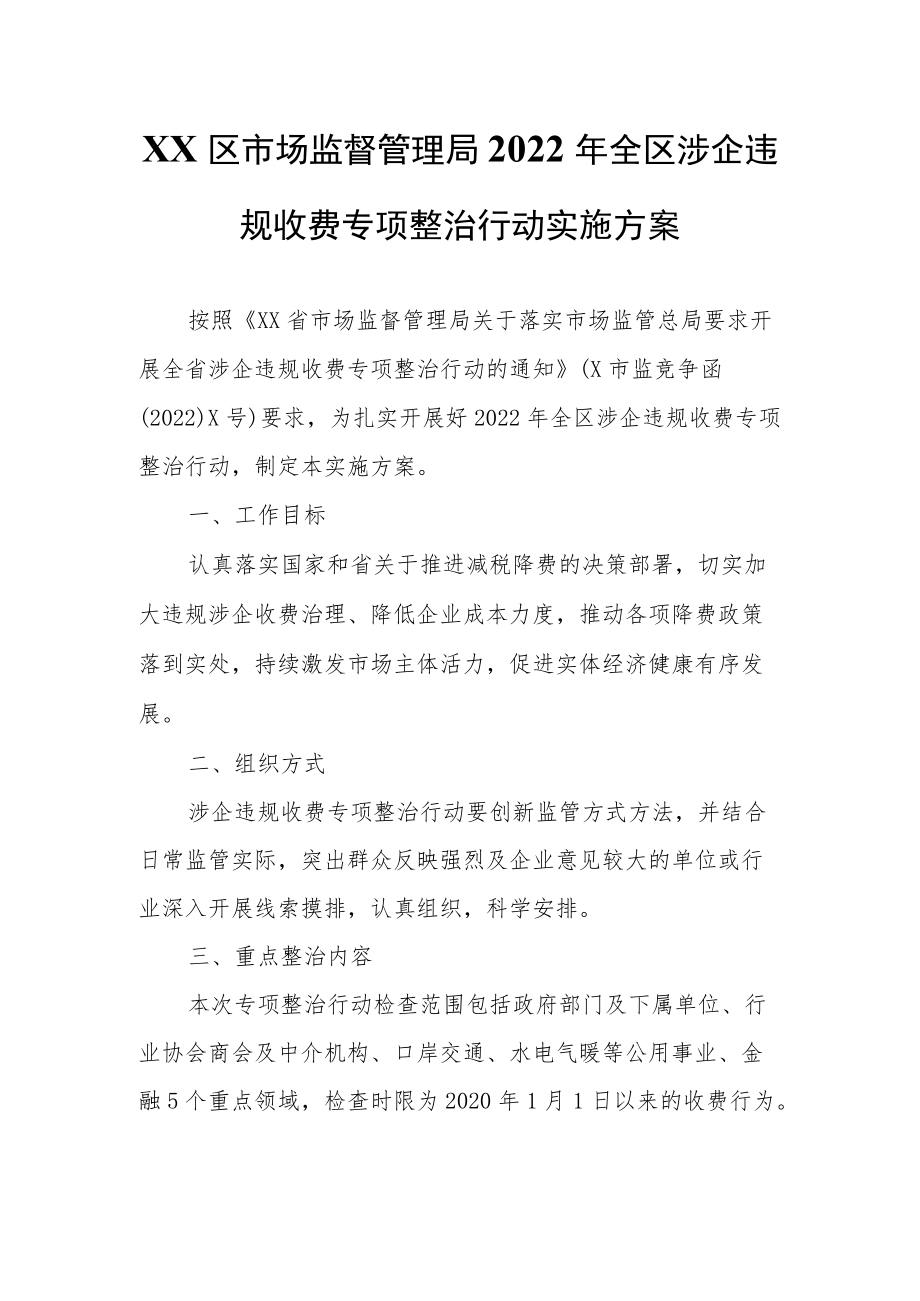 XX区市场监督管理局2022年全区涉企违规收费专项整治行动实施方案

按照《XX省市场监督管理局关于落实市场监管总局要求开展全省涉企违规收费专项整治行动的通知》(X市监竞争函(2022)X号)要求，为扎实开展好2022年全区涉企违规收费专项整治行动，制定本实施方案。

一、工作目标

认真落实国家和省关于推进减税降费的决策部署，切实加大违规涉企收费治理、降低企业成本力度，推动各项降费政策落到实处，持续激发市场主体活力，促进实体经济健康有序发展。

二、组织方式

涉企违规收费专项整治行动要创新监管方式方法，并结合日常监管实际，突出群众反映强烈及企业意见较大的单位或行业深入开展线索摸排，认真组织，科学安排。

三、重点整治内容

本次专项整治行动检查范围包括政府部门及下属单位、行业协会商会及中介机构、口岸交通、水电气暖等公用事业、金融5个重点领域，检查时限为2020年1月1日以来的收费行为。